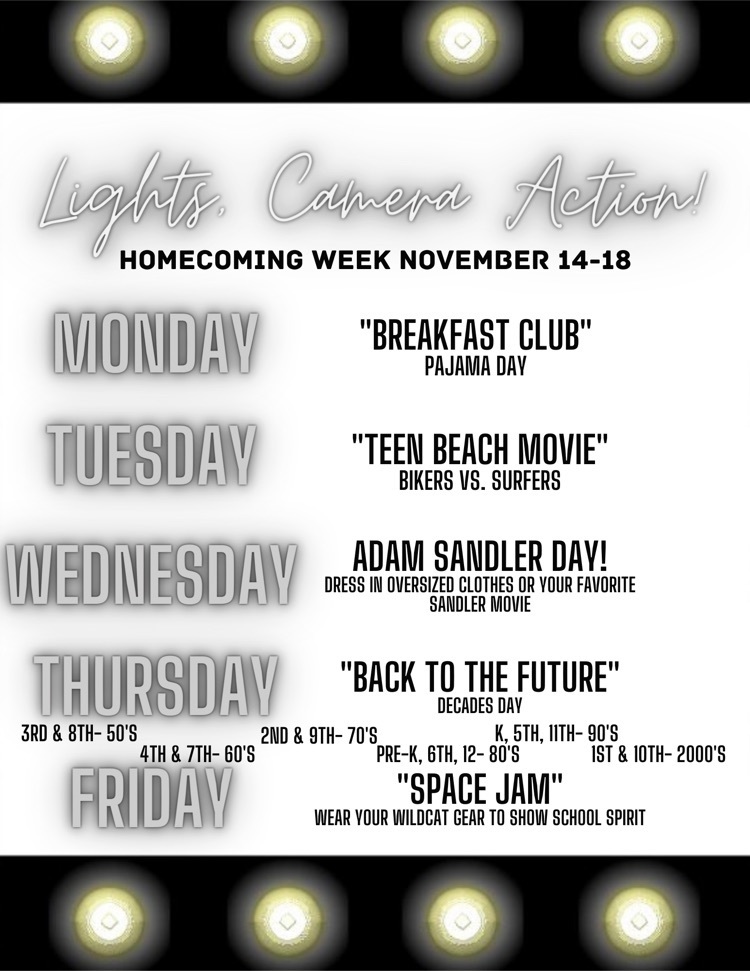 Lights, Camera Action!

HOMECOMING WEEK NOVEMBER 14-18

MONDAY

"BREAKFAST CLUB"
PAJAMA DAY

TUESDAY

"TEEN BEACH MOVIE"
BIKERS VS. SURFERS

WEDNESDAY

ADAM SANDLER DAY!
DRESS IN OVERSIZED CLOTHES OR YOUR FAVORITE SANDLER MOVIE

THURSDAY

"BACK TO THE FUTURE"
DECADES DAY

3RD & 8TH- 50'S
4TH & 7TH- 60'S
2ND & 9TH- 70'S
PRE-K, 6TH, 12- 80'S
K, 5TH, 11TH- 90'S
1ST & 10TH- 2000'S

FRIDAY

"SPACE JAM"
WEAR YOUR WILDCAT GEAR TO SHOW SCHOOL SPIRIT